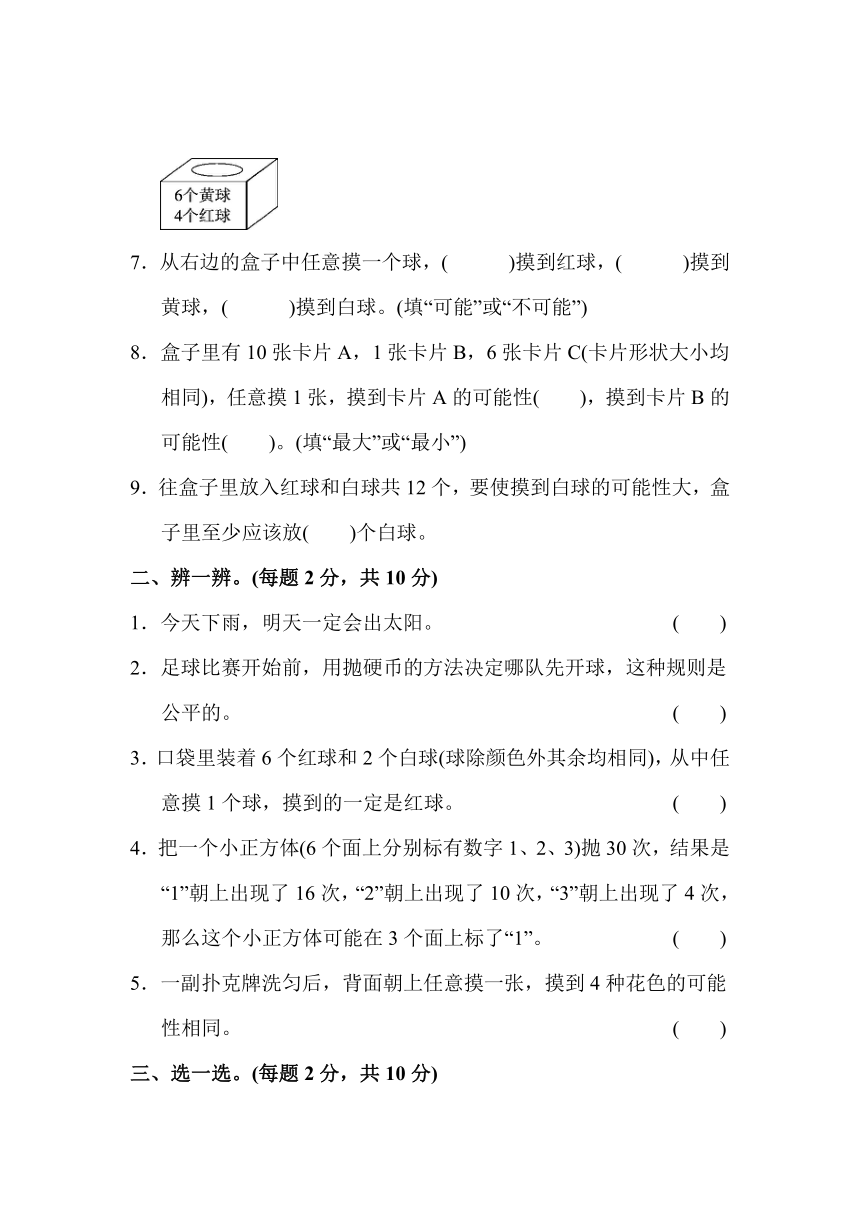 6个黄球
4个红球

7．从右边的盒子中任意摸一个球，(　　　)摸到红球，(　　　)摸到黄球，(　　　)摸到白球。(填“可能”或“不可能”)

8．盒子里有 10 张卡片 A，1 张卡片 B，6 张卡片 C(卡片形状大小均相同)，任意摸 1 张，摸到卡片 A 的可能性(　　)，摸到卡片 B 的可能性(　　)。(填“最大”或“最小”)

9．往盒子里放入红球和白球共 12 个，要使摸到白球的可能性大，盒子里至少应该放(　　)个白球。

二、辨一辨。(每题 2 分，共 10 分)

1．今天下雨，明天一定会出太阳。　(　　)

2．足球比赛开始前，用抛硬币的方法决定哪队先开球，这种规则是公平的。　(　　)

3．口袋里装着 6 个红球和 2 个白球(球除颜色外其余均相同)，从中任意摸 1 个球，摸到的一定是红球。　(　　)

4．把一个小正方体(6 个面上分别标有数字 1、2、3)抛 30 次，结果是“1”朝上出现了 16 次，“2”朝上出现了 10 次，“3”朝上出现了 4 次，那么这个小正方体可能在 3 个面上标了“1”。　(　　)

5．一副扑克牌洗匀后，背面朝上任意摸一张，摸到 4 种花色的可能性相同。　(　　)

三、选一选。(每题 2 分，共 10 分)